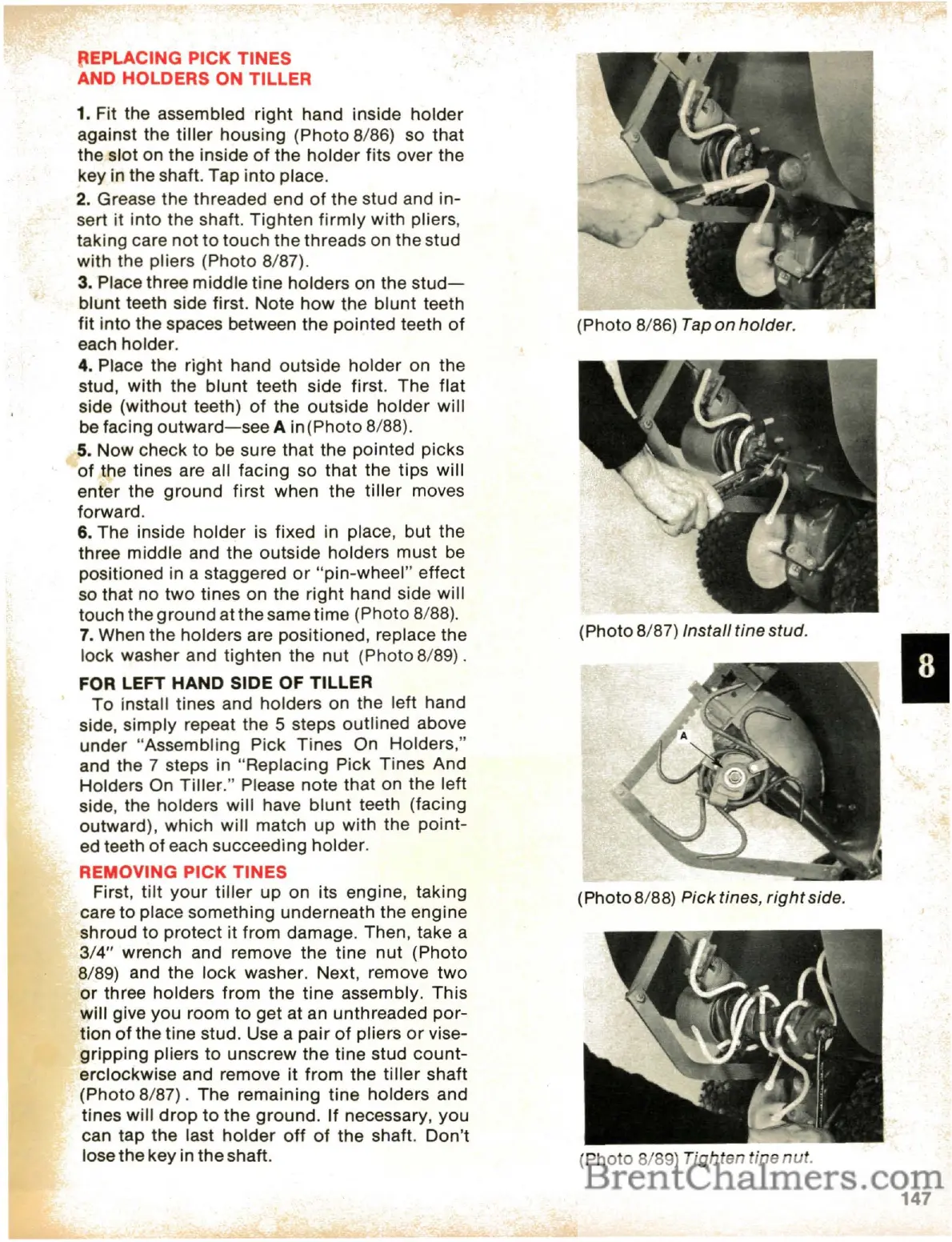 REPLACING PICK TINES AND HOLDERS ON TILLER

1. Fit the assembled right hand inside holder against the tiller housing (Photo 8/86) so that the slot on the inside of the holder fits over the key in the shaft. Tap into place.

2. Grease the threaded end of the stud and insert it into the shaft. Tighten firmly with pliers, taking care not to touch the threads on the stud with the pliers (Photo 8/87).

3. Place three middle tine holders on the stud—blunt teeth side first. Note how the blunt teeth fit into the spaces between the pointed teeth of each holder.

4. Place the right hand outside holder on the stud, with the blunt teeth side first. The flat side (without teeth) of the outside holder will be facing outward—see A in (Photo 8/88).

5. Now check to be sure that the pointed picks of the tines are all facing so that the tips will enter the ground first when the tiller moves forward.

6. The inside holder is fixed in place, but the three middle and the outside holders must be positioned in a staggered or "pin-wheel" effect so that no two tines on the right hand side will touch the ground at the same time (Photo 8/88).

7. When the holders are positioned, replace the lock washer and tighten the nut (Photo 8/89).

FOR LEFT HAND SIDE OF TILLER

To install tines and holders on the left hand side, simply repeat the 5 steps outlined above under "Assembling Pick Tines On Holders," and the 7 steps in "Replacing Pick Tines And Holders On Tiller." Please note that on the left side, the holders will have blunt teeth (facing outward), which will match up with the pointed teeth of each succeeding holder.

REMOVING PICK TINES

First, tilt your tiller up on its engine, taking care to place something underneath the engine shroud to protect it from damage. Then, take a 3/4" wrench and remove the tine nut (Photo 8/89) and the lock washer. Next, remove two or three holders from the tine assembly. This will give you room to get at an unthreaded portion of the tine stud. Use a pair of pliers or vise-gripping pliers to unscrew the tine stud counterclockwise and remove it from the tiller shaft (Photo 8/87). The remaining tine holders and tines will drop to the ground. If necessary, you can tap the last holder off of the shaft. Don't lose the key in the shaft.

(Photo 8/86) Tap on holder.

(Photo 8/87) Install tine stud.

8

A

(Photo 8/88) Pick tines, right side.

(Photo 8/89) Tighten tine nut.

BrentChalmers.com

147